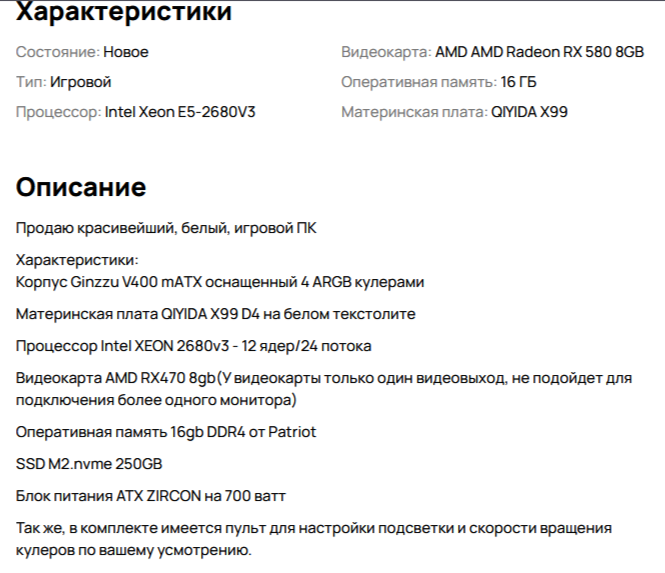 Характеристики

Состояние: Новое

Тип: Игровой

Процессор: Intel Xeon E5-2680V3

Видеокарта: AMD AMD Radeon RX 580 8GB

Оперативная память: 16 ГБ

Материнская плата: QIYIDA X99

Описание

Продаю красивейший, белый, игровой ПК

Характеристики:
Корпус Ginzzu V400 mATX оснащенный 4 ARGB кулерами

Материнская плата QIYIDA X99 D4 на белом текстолите

Процессор Intel XEON 2680v3 - 12 ядер/24 потока

Видеокарта AMD RX470 8gb(У видеокарты только один видеовыход, не подойдет для подключения более одного монитора)

Оперативная память 16gb DDR4 от Patriot

SSD M2.nvme 250GB

Блок питания ATX ZIRCON на 700 ватт

Так же, в комплекте имеется пульт для настройки подсветки и скорости вращения кулеров по вашему усмотрению.